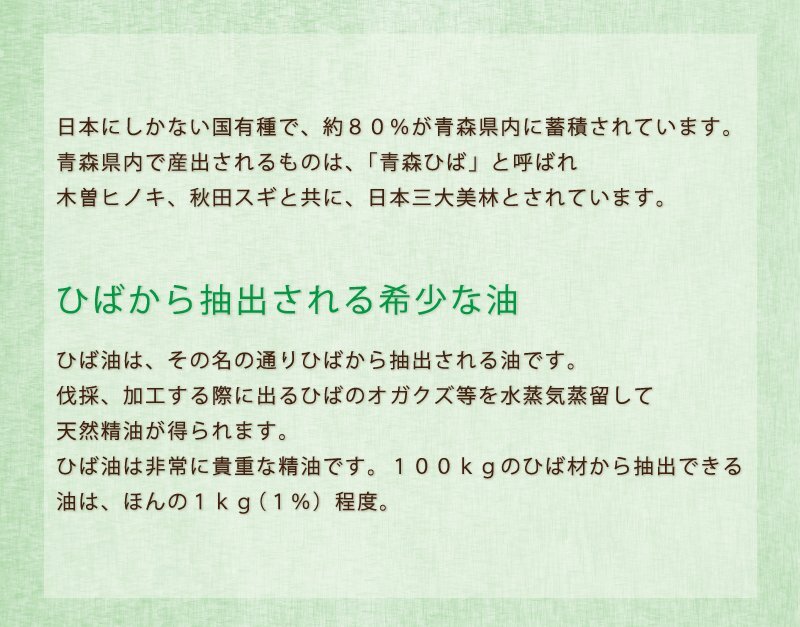 日本にしかない国有種で、約８０％が青森県内に蓄積されています。
青森県内で産出されるものは、「青森ひば」と呼ばれ
木曽ヒノキ、秋田スギと共に、日本三大美林とされています。

ひばから抽出される希少な油

ひば油は、その名の通りひばから抽出される油です。
伐採、加工する際に出るひばのオガクズ等を水蒸気蒸留して
天然精油が得られます。
ひば油は非常に貴重な精油です。１００ｋｇのひば材から抽出できる油は、ほんの１ｋｇ（１%）程度。